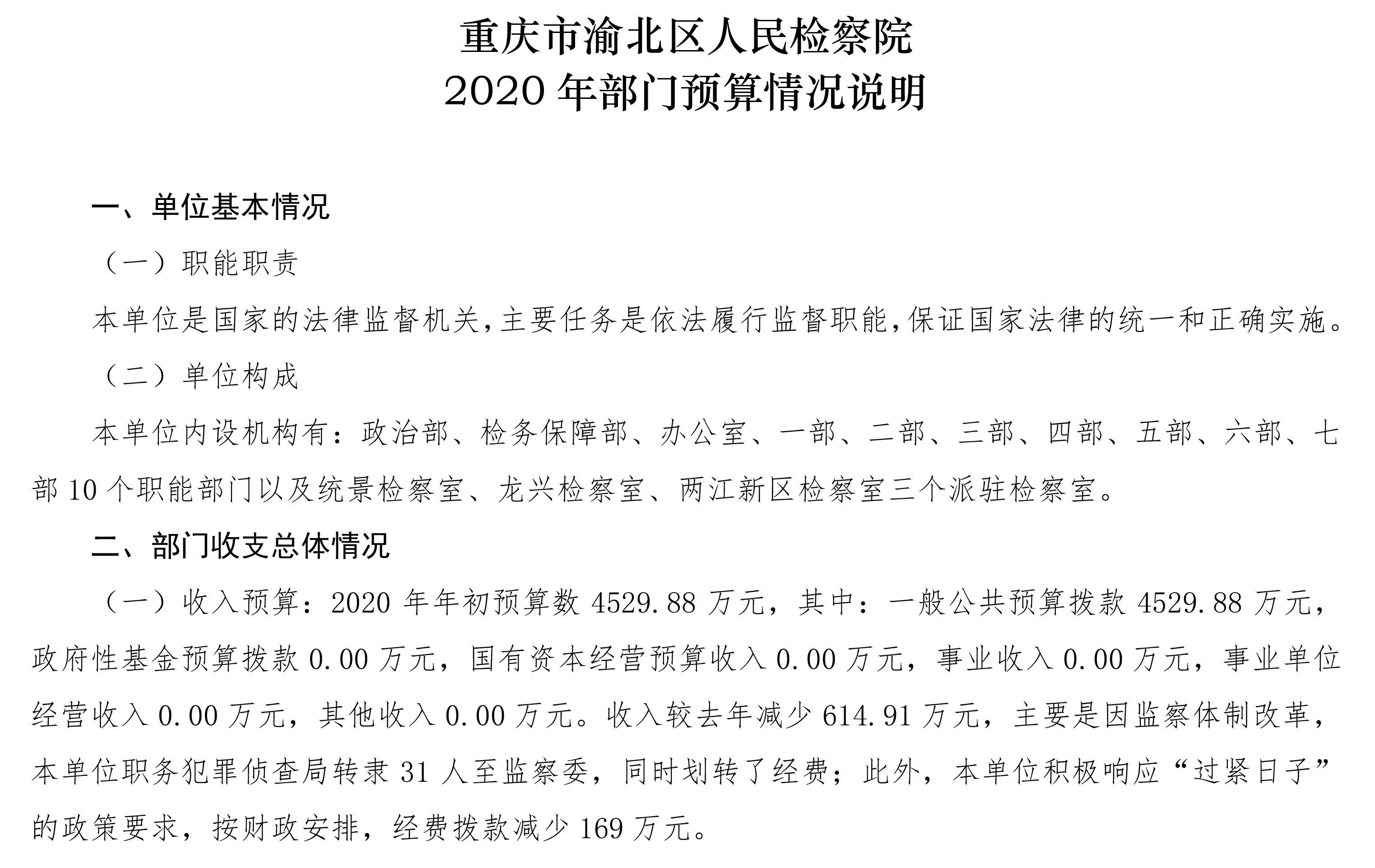 重庆市渝北区人民检察院
2020 年部门预算情况说明

一、单位基本情况

（一）职能职责

本单位是国家的法律监督机关,主要任务是依法履行监督职能,保证国家法律的统一和正确实施。

（二）单位构成

本单位内设机构有：政治部、检务保障部、办公室、一部、二部、三部、四部、五部、六部、七部 10 个职能部门以及统景检察室、龙兴检察室、两江新区检察室三个派驻检察室。

二、部门收支总体情况

（一）收入预算：2020 年年初预算数 4529.88 万元，其中：一般公共预算拨款 4529.88 万元，政府性基金预算拨款 0.00 万元，国有资本经营预算收入 0.00 万元，事业收入 0.00 万元，事业单位经营收入 0.00 万元，其他收入 0.00 万元。收入较去年减少 614.91 万元，主要是因监察体制改革，本单位职务犯罪侦查局转隶 31 人至监察委，同时划转了经费；此外，本单位积极响应“过紧日子”的政策要求，按财政安排，经费拨款减少 169 万元。